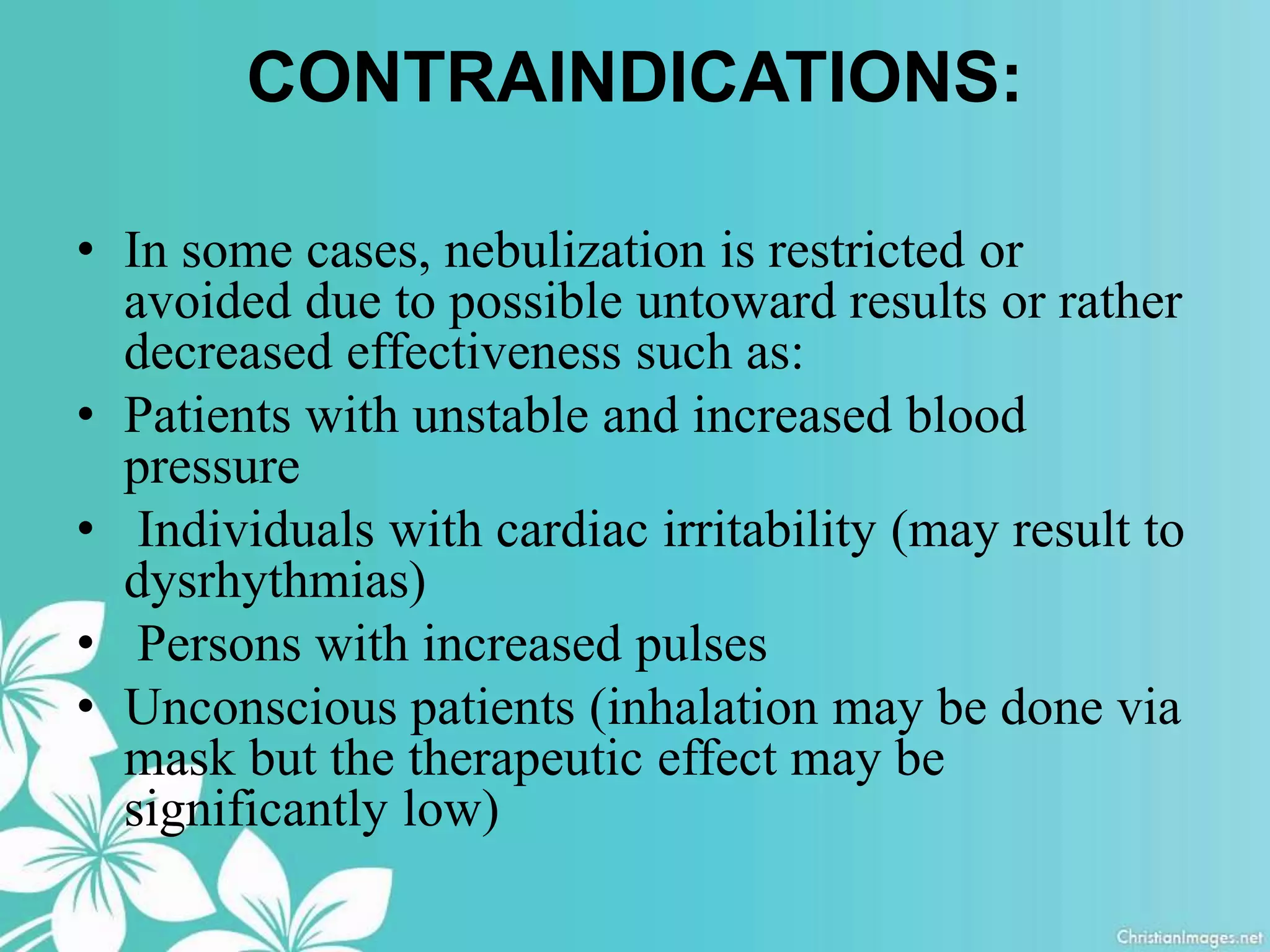 CONTRAINDICATIONS:

• In some cases, nebulization is restricted or avoided due to possible untoward results or rather decreased effectiveness such as:
• Patients with unstable and increased blood pressure
• Individuals with cardiac irritability (may result to dysrhythmias)
• Persons with increased pulses
• Unconscious patients (inhalation may be done via mask but the therapeutic effect may be significantly low)

ChristianImages.net